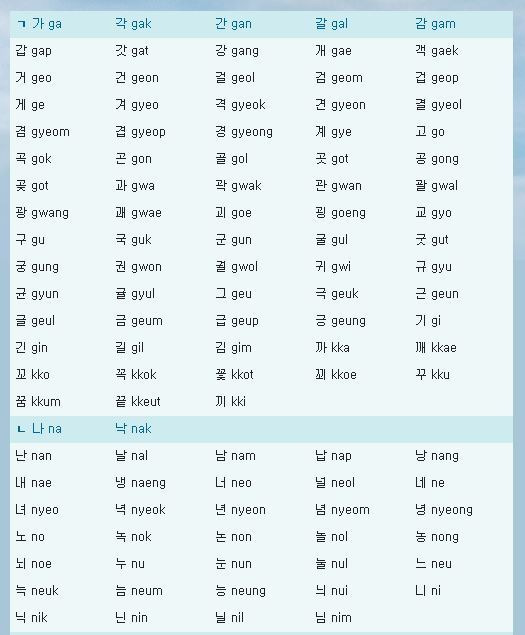 | ㄱ 가 ga | 각 gak | 간 gan | 갈 gal | 감 gam |
|---|---|---|---|---|
| 갑 gap | 갓 gat | 강 gang | 개 gae | 객 gaek |
| 거 geo | 건 geon | 걸 geol | 검 geom | 겁 geop |
| 게 ge | 겨 gyeo | 격 gyeok | 견 gyeon | 결 gyeol |
| 겸 gyeom | 겹 gyeop | 경 gyeong | 계 gye | 고 go |
| 곡 gok | 곤 gon | 골 gol | 곳 got | 공 gong |
| 곶 got | 과 gwa | 곽 gwak | 관 gwan | 괄 gwal |
| 광 gwang | 괘 gwae | 괴 goe | 굉 goeng | 교 gyo |
| 구 gu | 국 guk | 군 gun | 굴 gul | 굿 gut |
| 궁 gung | 권 gwon | 궐 gwol | 귀 gwi | 규 gyu |
| 균 gyun | 귤 gyul | 그 geu | 극 geuk | 근 geun |
| 글 geul | 금 geum | 급 geup | 긍 geung | 기 gi |
| 긴 gin | 길 gil | 김 gim | 까 kka | 깨 kkae |
| 꼬 kko | 꼭 kkok | 꽃 kkot | 꾀 kkoe | 꾸 kku |
| 꿈 kkum | 끝 kkeut | 끼 kki | | |
| ㄴ 나 na | 낙 nak | | | |
| 난 nan | 날 nal | 남 nam | 납 nap | 낭 nang |
| 내 nae | 냉 naeng | 너 neo | 널 neol | 네 ne |
| 녀 nyeo | 녁 nyeok | 년 nyeon | 념 nyeom | 녕 nyeong |
| 노 no | 녹 nok | 논 non | 놀 nol | 농 nong |
| 뇌 noe | 누 nu | 눈 nun | 눌 nul | 느 neu |
| 늑 neuk | 늠 neum | 능 neung | 늬 nui | 니 ni |
| 닉 nik | 닌 nin | 닐 nil | 님 nim | |